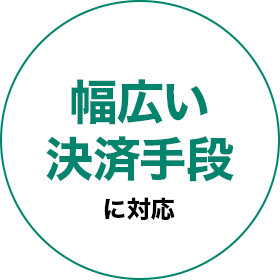 幅広い
決済手段
に対応